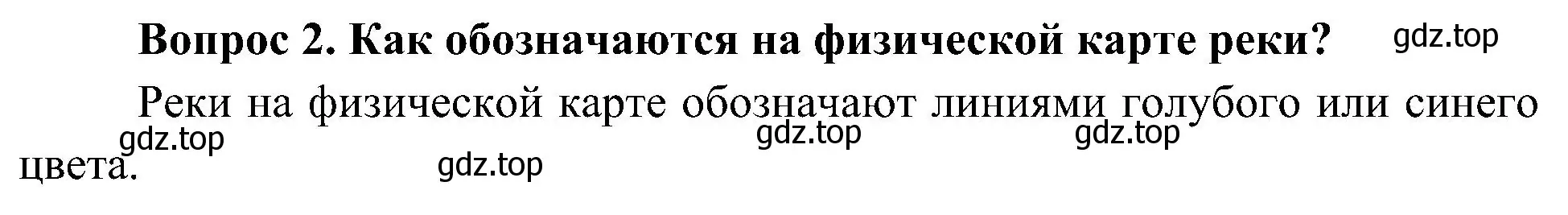 Вопрос 2. Как обозначаются на физической карте реки? gdz.top

Реки на физической карте обозначают линиями голубого или синего цвета.

gdz.top gdz.top gdz.top gdz.top